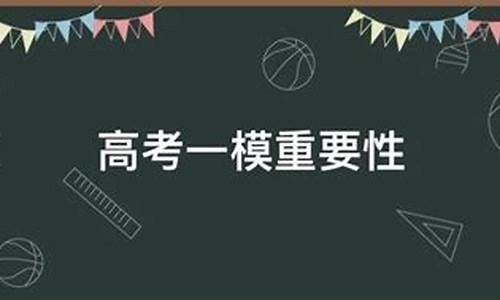 高考一模重要性